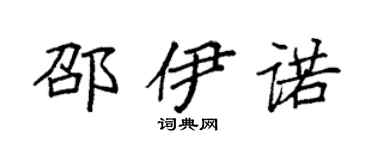 邵伊诺

词典网